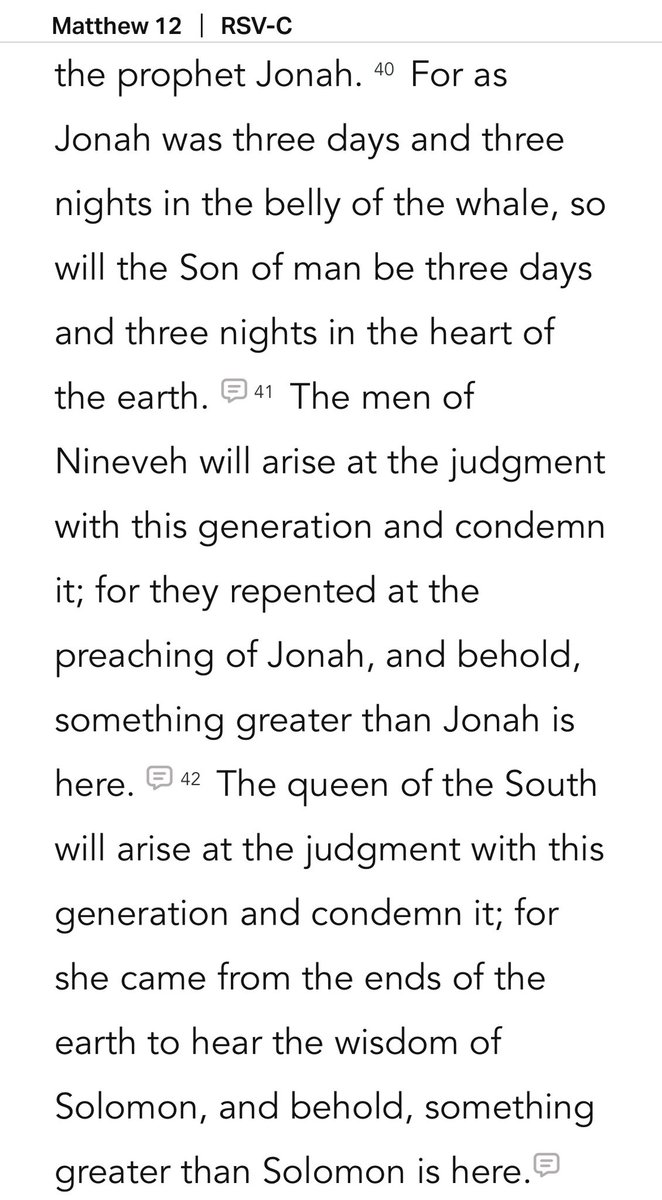 Matthew 12 | RSV-C

the prophet Jonah. 40 For as Jonah was three days and three nights in the belly of the whale, so will the Son of man be three days and three nights in the heart of the earth. 41 The men of Nineveh will arise at the judgment with this generation and condemn it; for they repented at the preaching of Jonah, and behold, something greater than Jonah is here. 42 The queen of the South will arise at the judgment with this generation and condemn it; for she came from the ends of the earth to hear the wisdom of Solomon, and behold, something greater than Solomon is here.